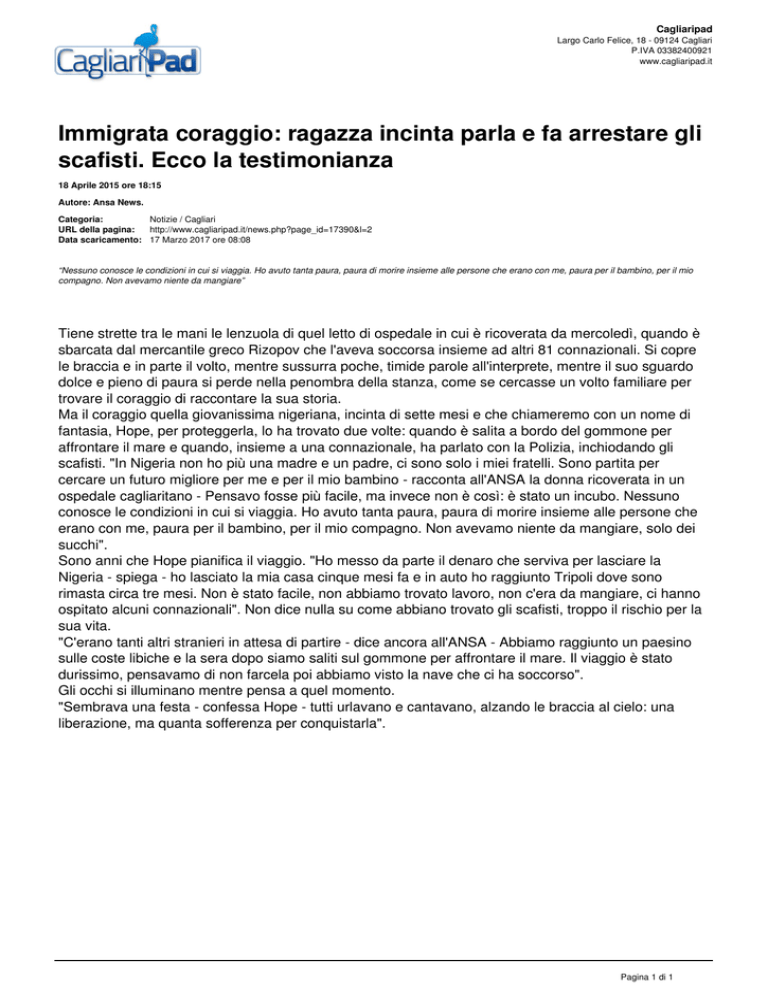 CagliariPad

Cagliaripad
Largo Carlo Felice, 18 - 09124 Cagliari
P.IVA 03382400921
www.cagliaripad.it

Immigrata coraggio: ragazza incinta parla e fa arrestare gli scafisti. Ecco la testimonianza

18 Aprile 2015 ore 18:15

Autore: Ansa News.

Categoria: Notizie / Cagliari
URL della pagina: http://www.cagliaripad.it/news.php?page_id=17390&l=2
Data scaricamento: 17 Marzo 2017 ore 08:08

"Nessuno conosce le condizioni in cui si viaggia. Ho avuto tanta paura, paura di morire insieme alle persone che erano con me, paura per il bambino, per il mio compagno. Non avevamo niente da mangiare"

Tiene strette tra le mani le lenzuola di quel letto di ospedale in cui è ricoverata da mercoledì, quando è sbarcata dal mercantile greco Rizopov che l'aveva soccorsa insieme ad altri 81 connazionali. Si copre le braccia e in parte il volto, mentre sussurra poche, timide parole all'interprete, mentre il suo sguardo dolce e pieno di paura si perde nella penombra della stanza, come se cercasse un volto familiare per trovare il coraggio di raccontare la sua storia.
Ma il coraggio quella giovanissima nigeriana, incinta di sette mesi e che chiameremo con un nome di fantasia, Hope, per proteggerla, lo ha trovato due volte: quando è salita a bordo del gommone per affrontare il mare e quando, insieme a una connazionale, ha parlato con la Polizia, inchiodando gli scafisti. "In Nigeria non ho più una madre e un padre, ci sono solo i miei fratelli. Sono partita per cercare un futuro migliore per me e per il mio bambino - racconta all'ANSA la donna ricoverata in un ospedale cagliaritano - Pensavo fosse più facile, ma invece non è così: è stato un incubo. Nessuno conosce le condizioni in cui si viaggia. Ho avuto tanta paura, paura di morire insieme alle persone che erano con me, paura per il bambino, per il mio compagno. Non avevamo niente da mangiare, solo dei succhi".
Sono anni che Hope pianifica il viaggio. "Ho messo da parte il denaro che serviva per lasciare la Nigeria - spiega - ho lasciato la mia casa cinque mesi fa e in auto ho raggiunto Tripoli dove sono rimasta circa tre mesi. Non è stato facile, non abbiamo trovato lavoro, non c'era da mangiare, ci hanno ospitato alcuni connazionali". Non dice nulla su come abbiano trovato gli scafisti, troppo il rischio per la sua vita.
"C'erano tanti altri stranieri in attesa di partire - dice ancora all'ANSA - Abbiamo raggiunto un paesino sulle coste libiche e la sera dopo siamo saliti sul gommone per affrontare il mare. Il viaggio è stato durissimo, pensavamo di non farcela poi abbiamo visto la nave che ci ha soccorso".
Gli occhi si illuminano mentre pensa a quel momento.
"Sembrava una festa - confessa Hope - tutti urlavano e cantavano, alzando le braccia al cielo: una liberazione, ma quanta sofferenza per conquistarla".

Pagina 1 di 1